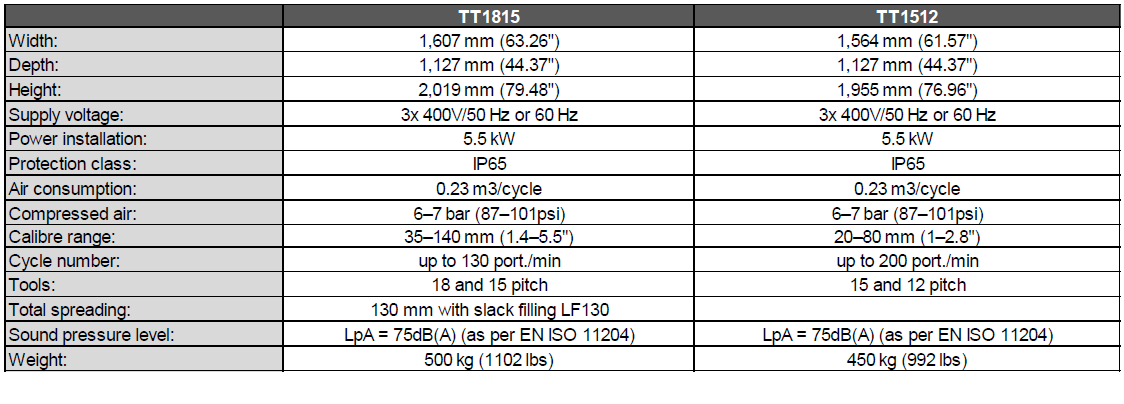 |  | TT1815 | TT1512 |
|---|---|---|
| Width: | 1,607 mm (63.26") | 1,564 mm (61.57") |
| Depth: | 1,127 mm (44.37") | 1,127 mm (44.37") |
| Height: | 2,019 mm (79.48") | 1,955 mm (76.96") |
| Supply voltage: | 3x 400V/50 Hz or 60 Hz | 3x 400V/50 Hz or 60 Hz |
| Power installation: | 5.5 kW | 5.5 kW |
| Protection class: | IP65 | IP65 |
| Air consumption: | 0.23 m3/cycle | 0.23 m3/cycle |
| Compressed air: | 6–7 bar (87–101psi) | 6–7 bar (87–101psi) |
| Calibre range: | 35–140 mm (1.4–5.5") | 20–80 mm (1–2.8") |
| Cycle number: | up to 130 port./min | up to 200 port./min |
| Tools: | 18 and 15 pitch | 15 and 12 pitch |
| Total spreading: | 130 mm with slack filling LF130 |  |
| Sound pressure level: | LpA = 75dB(A) (as per EN ISO 11204) | LpA = 75dB(A) (as per EN ISO 11204) |
| Weight: | 500 kg (1102 lbs) | 450 kg (992 lbs) |